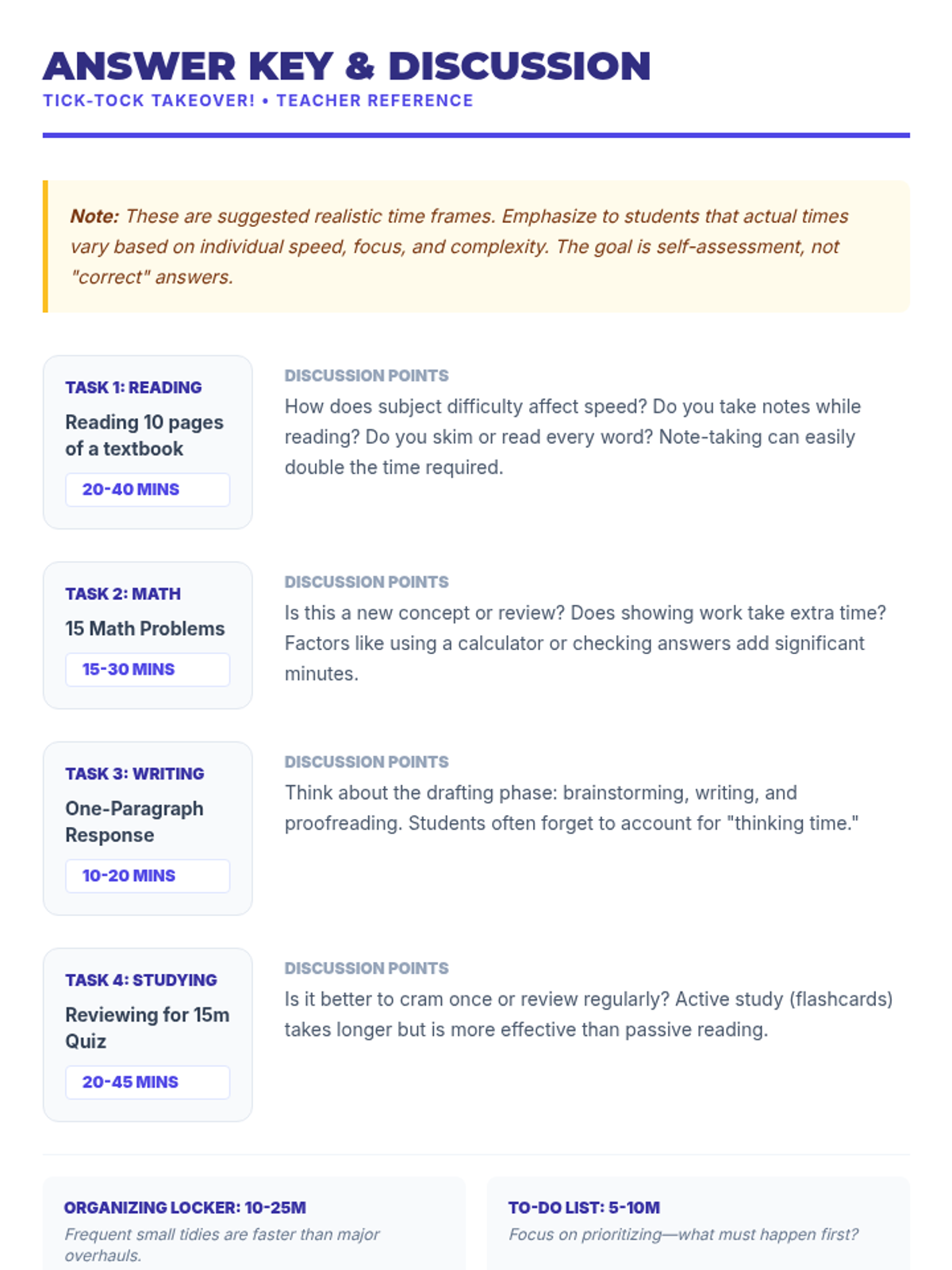 ANSWER KEY & DISCUSSION
TICK-TOCK TAKEOVER! • TEACHER REFERENCE

Note: These are suggested realistic time frames. Emphasize to students that actual times vary based on individual speed, focus, and complexity. The goal is self-assessment, not "correct" answers.

TASK 1: READING
Reading 10 pages of a textbook
20-40 MINS

DISCUSSION POINTS
How does subject difficulty affect speed? Do you take notes while reading? Do you skim or read every word? Note-taking can easily double the time required.

TASK 2: MATH
15 Math Problems
15-30 MINS

DISCUSSION POINTS
Is this a new concept or review? Does showing work take extra time? Factors like using a calculator or checking answers add significant minutes.

TASK 3: WRITING
One-Paragraph Response
10-20 MINS

DISCUSSION POINTS
Think about the drafting phase: brainstorming, writing, and proofreading. Students often forget to account for "thinking time."

TASK 4: STUDYING
Reviewing for 15m Quiz
20-45 MINS

DISCUSSION POINTS
Is it better to cram once or review regularly? Active study (flashcards) takes longer but is more effective than passive reading.

ORGANIZING LOCKER: 10-25M
Frequent small tidies are faster than major overhauls.

TO-DO LIST: 5-10M
Focus on prioritizing—what must happen first?